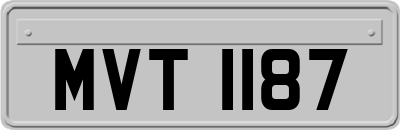 MVT 1187